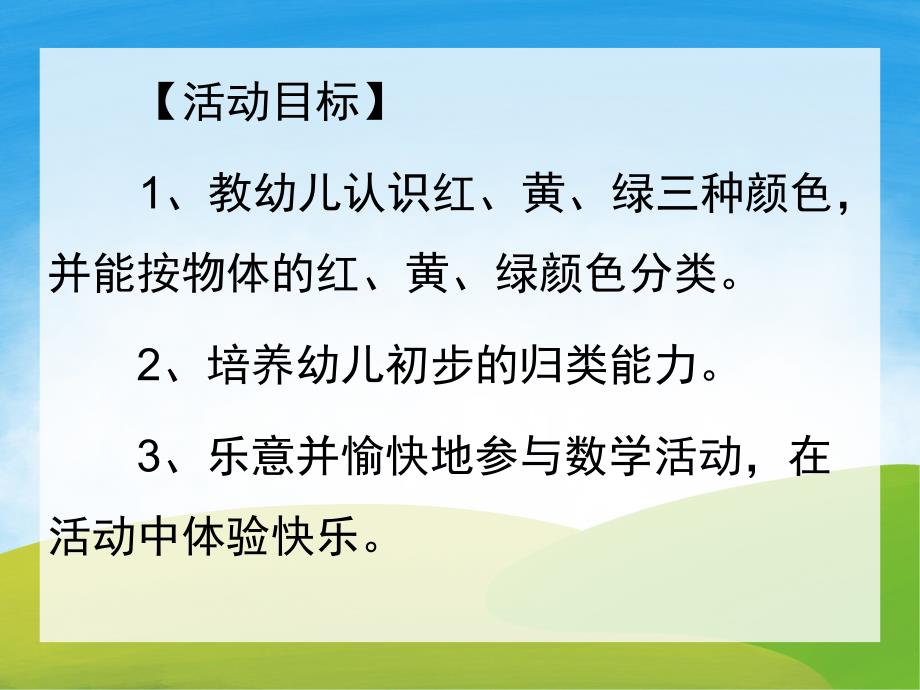 【活动目标】

1、教幼儿认识红、黄、绿三种颜色，并能按物体的红、黄、绿颜色分类。

2、培养幼儿初步的归类能力。

3、乐意并愉快地参与数学活动，在活动中体验快乐。